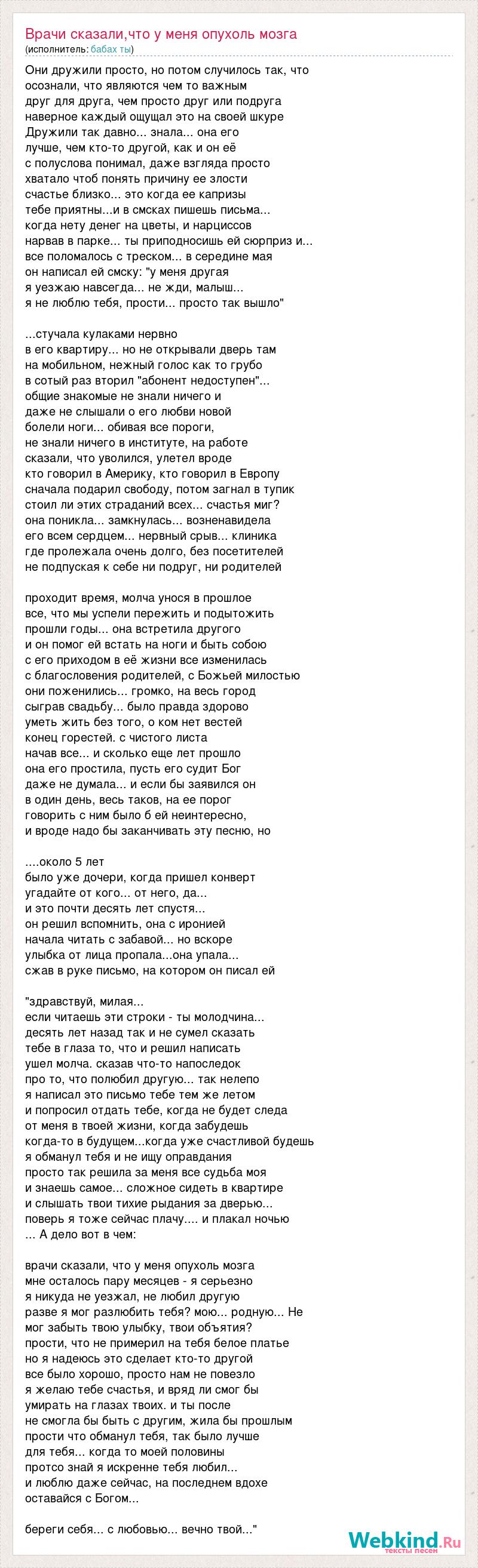 Врачи сказали,что у меня опухоль мозга
(исполнитель: бабах ты)

Они дружили просто, но потом случилось так, что
осознали, что являются чем то важным
друг для друга, чем просто друг или подруга
наверное каждый ощущал это на своей шкуре
Дружили так давно... знала... она его
лучше, чем кто-то другой, как и он её
с полуслова понимал, даже взгляда просто
хватало чтоб понять причину ее злости
счастье близко... это когда ее капризы
тебе приятны...и в смсках пишешь письма...
когда нету денег на цветы, и нарциссов
нарвав в парке... ты приподносишь ей сюрприз и...
все поломалось с треском... в середине мая
он написал ей смску: "у меня другая
я уезжаю навсегда... не жди, малыш...
я не люблю тебя, прости... просто так вышло"

...стучала кулаками нервно
в его квартиру... но не открывали дверь там
на мобильном, нежный голос как то грубо
в сотый раз вторил "абонент недоступен"...
общие знакомые не знали ничего и
даже не слышали о его любви новой
болели ноги... обивая все пороги,
не знали ничего в институте, на работе
сказали, что уволился, улетел вроде
кто говорил в Америку, кто говорил в Европу
сначала подарил свободу, потом загнал в тупик
стоил ли этих страданий всех... счастья миг?
она поникла... замкнулась... возненавидела
его всем сердцем... нервный срыв... клиника
где пролежала очень долго, без посетителей
не подпуская к себе ни подруг, ни родителей

проходит время, молча унося в прошлое
все, что мы успели пережить и подытожить
прошли годы... она встретила другого
и он помог ей встать на ноги и быть собою
с его приходом в её жизни все изменилась
с благословения родителей, с Божьей милостью
они поженились... громко, на весь город
сыграв свадьбу... было правда здорово
уметь жить без того, о ком нет вестей
конец горестей. с чистого листа
начав все... и сколько еще лет прошло
она его простила, пусть его судит Бог
даже не думала... и если бы заявился он
в один день, весь таков, на ее порог
говорить с ним было б ей неинтересно,
и вроде надо бы заканчивать эту песню, но

....около 5 лет
было уже дочери, когда пришел конверт
угадайте от кого... от него, да...
и это почти десять лет спустя...
он решил вспомнить, она с иронией
начала читать с забавой... но вскоре
улыбка от лица пропала...она упала...
сжав в руке письмо, на котором он писал ей

"здравствуй, милая...
если читаешь эти строки - ты молодчина...
десять лет назад так и не сумел сказать
тебе в глаза то, что и решил написать
ушел молча. сказав что-то напоследок
про то, что полюбил другую... так нелепо
я написал это письмо тебе тем же летом
и попросил отдать тебе, когда не будет следа
от меня в твоей жизни, когда забудешь
когда-то в будущем...когда уже счастливой будешь
я обманул тебя и не ищу оправдания
просто так решила за меня все судьба моя
и знаешь самое... сложное сидеть в квартире
и слышать твои тихие рыдания за дверью...
поверь я тоже сейчас плачу.... и плакал ночью
... А дело вот в чем:

врачи сказали, что у меня опухоль мозга
мне осталось пару месяцев - я серьезно
я никуда не уезжал, не любил другую
разве я мог разлюбить тебя? мою... родную... Не
мог забыть твою улыбку, твои объятия?
прости, что не примерил на тебя белое платье
но я надеюсь это сделает кто-то другой
все было хорошо, просто нам не повезло
я желаю тебе счастья, и вряд ли смог бы
умирать на глазах твоих. и ты после
не смогла бы быть с другим, жила бы прошлым
прости что обманул тебя, так было лучше
для тебя... когда то моей половины
протсо знай я искренне тебя любил...
и люблю даже сейчас, на последнем вдохе
оставайся с Богом...

береги себя... с любовью... вечно твой..."

Webkind.Ru
тексты песен